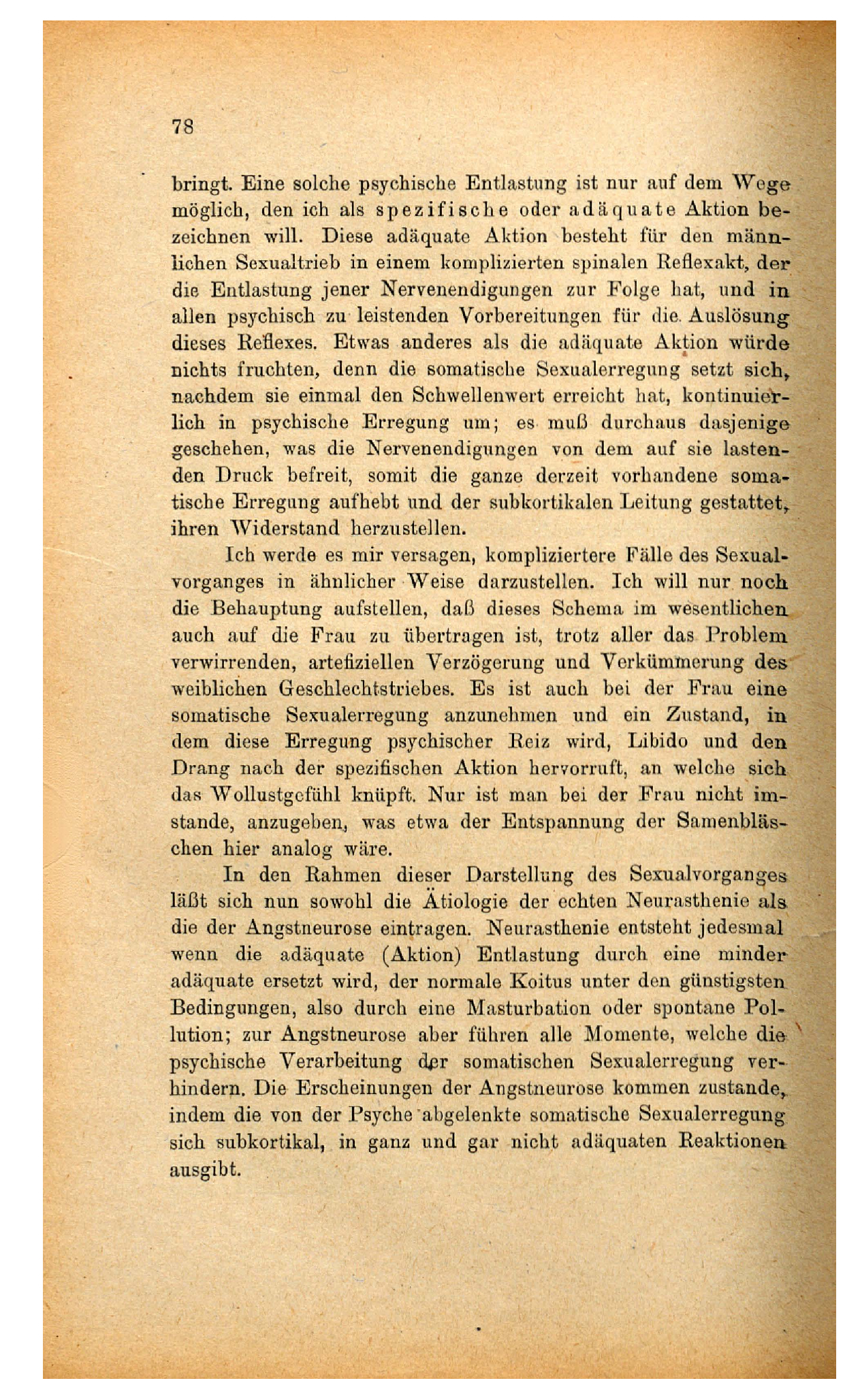 78

bringt. Eine solche psychische Entlastung ist nur auf dem Wege möglich, den ich als spezifische oder adäquate Aktion bezeichnen will. Diese adäquate Aktion besteht für den männlichen Sexualtrieb in einem komplizierten spinalen Reflexakt, der die Entlastung jener Nervenendigungen zur Folge hat, und in allen psychisch zu leistenden Vorbereitungen für die Auslösung dieses Reflexes. Etwas anderes als die adäquate Aktion würde nichts fruchten, denn die somatische Sexualerregung setzt sich, nachdem sie einmal den Schwellenwert erreicht hat, kontinuierlich in psychische Erregung um; es muß durchaus dasjenige geschehen, was die Nervenendigungen von dem auf sie lastenden Druck befreit, somit die ganze derzeit vorhandene somatische Erregung aufhebt und der subkortikalen Leitung gestattet, ihren Widerstand herzustellen.

Ich werde es mir versagen, kompliziertere Fälle des Sexualvorganges in ähnlicher Weise darzustellen. Ich will nur noch die Behauptung aufstellen, daß dieses Schema im wesentlichen auch auf die Frau zu übertragen ist, trotz aller das Problem verwirrenden, artefiziellen Verzögerung und Verkümmerung des weiblichen Geschlechtstriebes. Es ist auch bei der Frau eine somatische Sexualerregung anzunehmen und ein Zustand, in dem diese Erregung psychischer Reiz wird, Libido und den Drang nach der spezifischen Aktion hervorruft, an welche sich das Wollustgefühl knüpft. Nur ist man bei der Frau nicht imstande, anzugeben, was etwa der Entspannung der Samenbläschen hier analog wäre.

In den Rahmen dieser Darstellung des Sexualvorganges läßt sich nun sowohl die Ätiologie der echten Neurasthenie als die der Angstneurose eintragen. Neurasthenie entsteht jedesmal wenn die adäquate (Aktion) Entlastung durch eine minder adäquate ersetzt wird, der normale Koitus unter den günstigsten Bedingungen, also durch eine Masturbation oder spontane Pollution; zur Angstneurose aber führen alle Momente, welche die psychische Verarbeitung der somatischen Sexualerregung verhindern. Die Erscheinungen der Angstneurose kommen zustande, indem die von der Psyche abgelenkte somatische Sexualerregung sich subkortikal, in ganz und gar nicht adäquaten Reaktionen ausgibt.